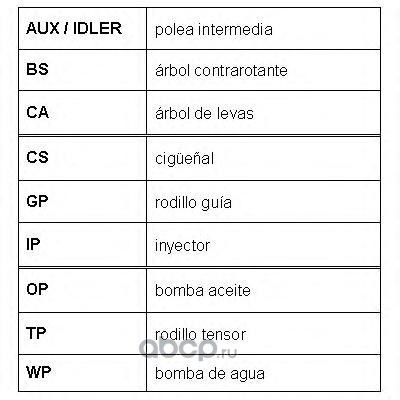 | AUX / IDLER | polea intermedia |
|---|---|
| BS | árbol contrarotante |
| CA | árbol de levas |
| CS | cigüeñal |
| GP | rodillo guía |
| IP | inyector |
| OP | bomba aceite |
| TP | rodillo tensor |
| WP | bomba de agua |

abcp.ru